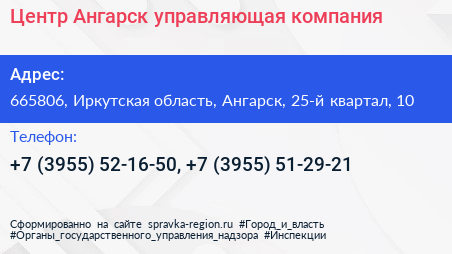 Центр Ангарск управляющая компания

Адрес:

665806, Иркутская область, Ангарск, 25-й квартал, 10

Телефон:

+7 (3955) 52-16-50, +7 (3955) 51-29-21

Сформированно на сайте spravka-region.ru #Город_и_власть #Органы_государственного_управления_надзора #Инспекции